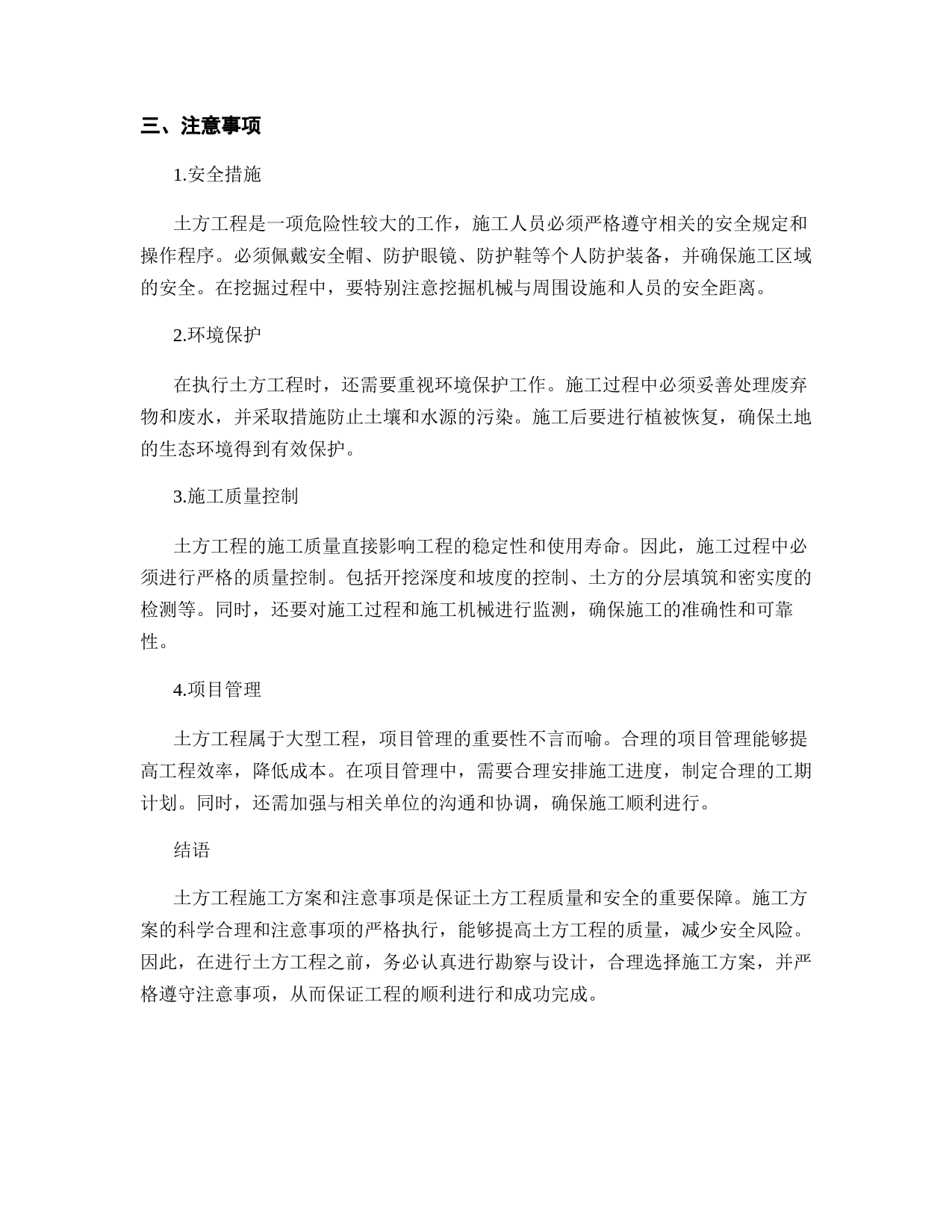 三、注意事项

1.安全措施

土方工程是一项危险性较大的工作，施工人员必须严格遵守相关的安全规定和操作程序。必须佩戴安全帽、防护眼镜、防护鞋等个人防护装备，并确保施工区域的安全。在挖掘过程中，要特别注意挖掘机械与周围设施和人员的安全距离。

2.环境保护

在执行土方工程时，还需要重视环境保护工作。施工过程中必须妥善处理废弃物和废水，并采取措施防止土壤和水源的污染。施工后要进行植被恢复，确保土地的生态环境得到有效保护。

3.施工质量控制

土方工程的施工质量直接影响工程的稳定性和使用寿命。因此，施工过程中必须进行严格的质量控制。包括开挖深度和坡度的控制、土方的分层填筑和密实度的检测等。同时，还要对施工过程和施工机械进行监测，确保施工的准确性和可靠性。

4.项目管理

土方工程属于大型工程，项目管理的重要性不言而喻。合理的项目管理能够提高工程效率，降低成本。在项目管理中，需要合理安排施工进度，制定合理的工期计划。同时，还需加强与相关单位的沟通和协调，确保施工顺利进行。

结语

土方工程施工方案和注意事项是保证土方工程质量和安全的重要保障。施工方案的科学合理和注意事项的严格执行，能够提高土方工程的质量，减少安全风险。因此，在进行土方工程之前，务必认真进行勘察与设计，合理选择施工方案，并严格遵守注意事项，从而保证工程的顺利进行和成功完成。